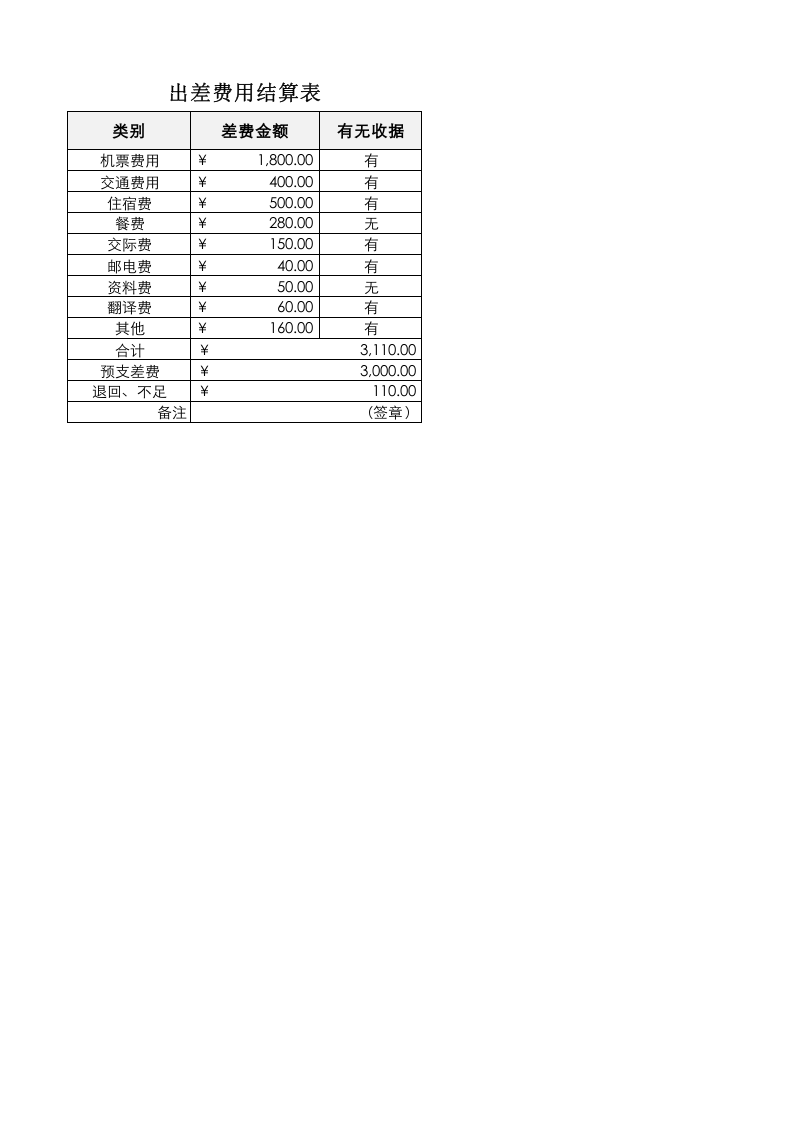 出差费用结算表

| 类别 | 差费金额 | 有无收据 |
|---|---|---|
| 机票费用 | ¥ 1,800.00 | 有 |
| 交通费用 | ¥ 400.00 | 有 |
| 住宿费 | ¥ 500.00 | 有 |
| 餐费 | ¥ 280.00 | 无 |
| 交际费 | ¥ 150.00 | 有 |
| 邮电费 | ¥ 40.00 | 有 |
| 资料费 | ¥ 50.00 | 无 |
| 翻译费 | ¥ 60.00 | 有 |
| 其他 | ¥ 160.00 | 有 |
| 合计 | ¥ 3,110.00 | |
| 预支差费 | ¥ 3,000.00 | |
| 退回、不足 | ¥ 110.00 | |
| 备注 | （签章） | |